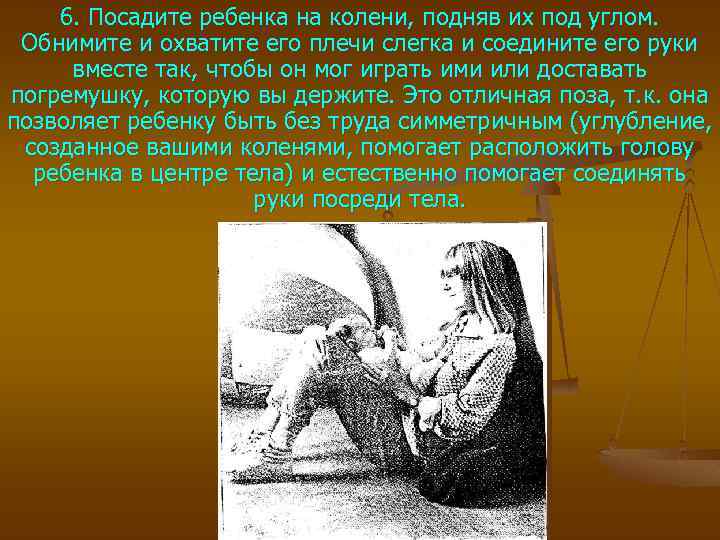 6. Посадите ребенка на колени, подняв их под углом. Обнимите и охватите его плечи слегка и соедините его руки вместе так, чтобы он мог играть ими или доставать погремушку, которую вы держите. Это отличная поза, т.к. она позволяет ребенку быть без труда симметричным (углубление, созданное вашими коленями, помогает расположить голову ребенка в центре тела) и естественно помогает соединять руки посреди тела.